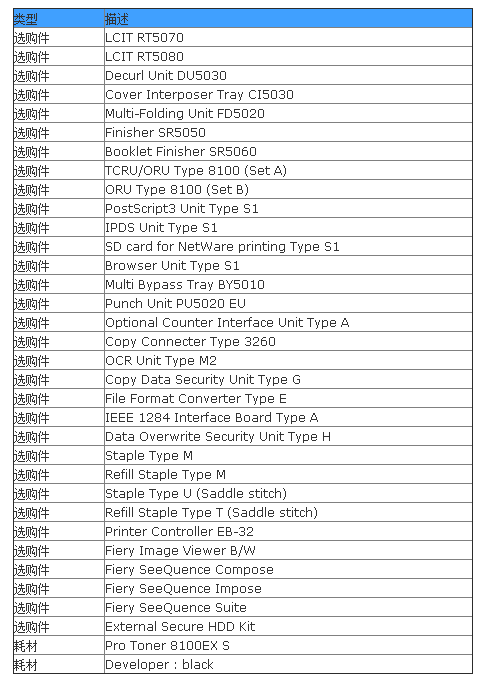 | 类型 | 描述 |
|---|---|
| 选购件 | LCIT RT5070 |
| 选购件 | LCIT RT5080 |
| 选购件 | Decurl Unit DU5030 |
| 选购件 | Cover Interposer Tray CI5030 |
| 选购件 | Multi-Folding Unit FD5020 |
| 选购件 | Finisher SR5050 |
| 选购件 | Booklet Finisher SR5060 |
| 选购件 | TCRU/ORU Type 8100 (Set A) |
| 选购件 | ORU Type 8100 (Set B) |
| 选购件 | PostScript3 Unit Type S1 |
| 选购件 | IPDS Unit Type S1 |
| 选购件 | SD card for NetWare printing Type S1 |
| 选购件 | Browser Unit Type S1 |
| 选购件 | Multi Bypass Tray BY5010 |
| 选购件 | Punch Unit PU5020 EU |
| 选购件 | Optional Counter Interface Unit Type A |
| 选购件 | Copy Connecter Type 3260 |
| 选购件 | OCR Unit Type M2 |
| 选购件 | Copy Data Security Unit Type G |
| 选购件 | File Format Converter Type E |
| 选购件 | IEEE 1284 Interface Board Type A |
| 选购件 | Data Overwrite Security Unit Type H |
| 选购件 | Staple Type M |
| 选购件 | Refill Staple Type M |
| 选购件 | Staple Type U (Saddle stitch) |
| 选购件 | Refill Staple Type T (Saddle stitch) |
| 选购件 | Printer Controller EB-32 |
| 选购件 | Fiery Image Viewer B/W |
| 选购件 | Fiery SeeQuence Compose |
| 选购件 | Fiery SeeQuence Impose |
| 选购件 | Fiery SeeQuence Suite |
| 选购件 | External Secure HDD Kit |
| 耗材 | Pro Toner 8100EX S |
| 耗材 | Developer : black |